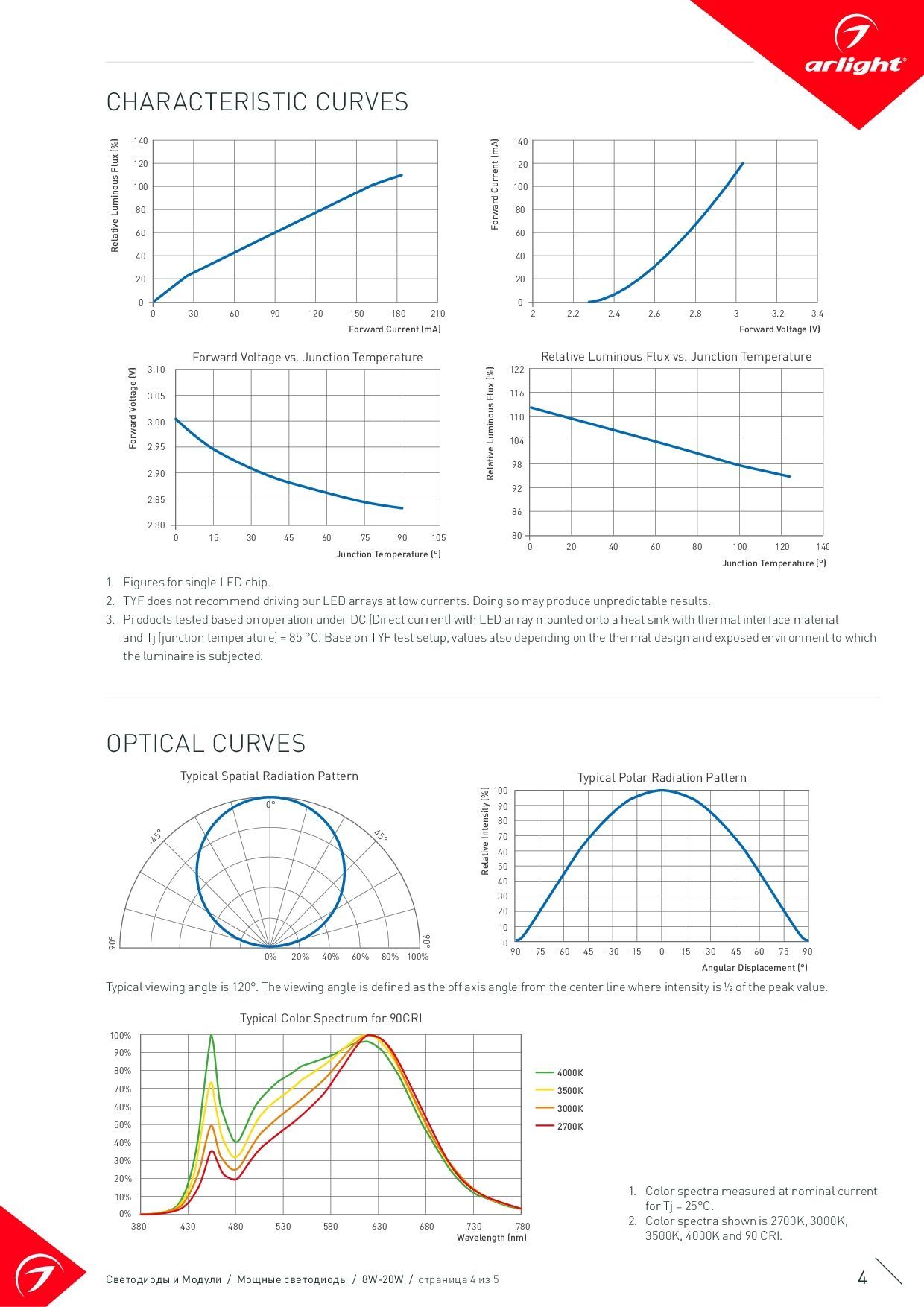 arlight®

CHARACTERISTIC CURVES

Relative Luminous Flux (%)
140
120
100
80
60
40
20
0
0 30 60 90 120 150 180 210
Forward Current (mA)

Forward Current (mA)
140
120
100
80
60
40
20
0
2 2.2 2.4 2.6 2.8 3 3.2 3.4
Forward Voltage (V)

Forward Voltage vs. Junction Temperature
Forward Voltage (V)
3.10
3.05
3.00
2.95
2.90
2.85
2.80
0 15 30 45 60 75 90 105
Junction Temperature (°)

Relative Luminous Flux vs. Junction Temperature
Relative Luminous Flux (%)
122
116
110
104
98
92
86
80
0 20 40 60 80 100 120 140
Junction Temperature (°)

1. Figures for single LED chip.
2. TYF does not recommend driving our LED arrays at low currents. Doing so may produce unpredictable results.
3. Products tested based on operation under DC (Direct current) with LED array mounted onto a heat sink with thermal interface material and Tj (junction temperature) = 85 °C. Base on TYF test setup, values also depending on the thermal design and exposed environment to which the luminaire is subjected.

OPTICAL CURVES

Typical Spatial Radiation Pattern
0°
-45°
45°
-90°
90°
0% 20% 40% 60% 80% 100%

Typical Polar Radiation Pattern
Relative Intensity (%)
100
90
80
70
60
50
40
30
20
10
0
-90 -75 -60 -45 -30 -15 0 15 30 45 60 75 90
Angular Displacement (°)

Typical viewing angle is 120°. The viewing angle is defined as the off axis angle from the center line where intensity is ½ of the peak value.

Typical Color Spectrum for 90CRI
100%
90%
80%
70%
60%
50%
40%
30%
20%
10%
0%
380 430 480 530 580 630 680 730 780
Wavelength (nm)
4000K
3500K
3000K
2700K

1. Color spectra measured at nominal current for Tj = 25°C.
2. Color spectra shown is 2700K, 3000K, 3500K, 4000K and 90 CRI.

Светодиоды и Модули / Мощные светодиоды / 8W-20W / страница 4 из 5
4